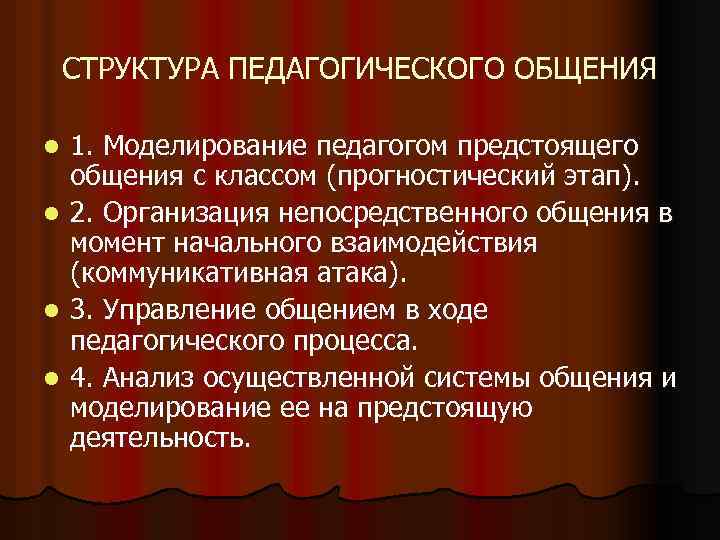 СТРУКТУРА ПЕДАГОГИЧЕСКОГО ОБЩЕНИЯ

1. Моделирование педагогом предстоящего общения с классом (прогностический этап).

2. Организация непосредственного общения в момент начального взаимодействия (коммуникативная атака).

3. Управление общением в ходе педагогического процесса.

4. Анализ осуществленной системы общения и моделирование ее на предстоящую деятельность.